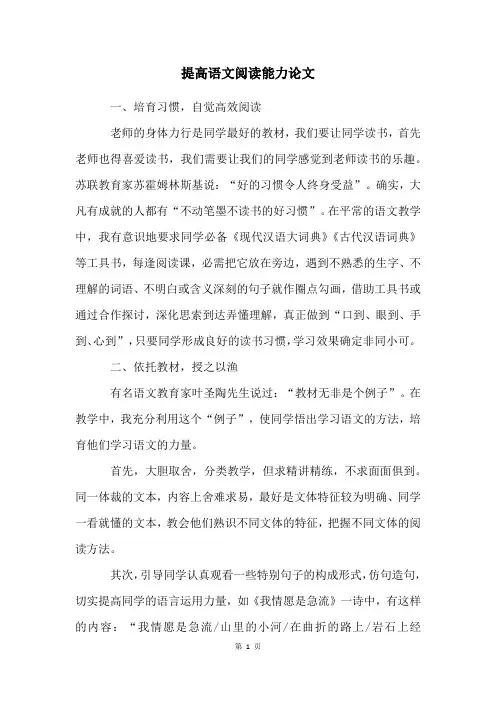 提高语文阅读能力论文

一、培育习惯，自觉高效阅读

老师的身体力行是同学最好的教材，我们要让同学读书，首先老师也得喜爱读书，我们需要让我们的同学感觉到老师读书的乐趣。苏联教育家苏霍姆林斯基说：“好的习惯令人终身受益”。确实，大凡有成就的人都有“不动笔墨不读书的好习惯”。在平常的语文教学中，我有意识地要求同学必备《现代汉语大词典》《古代汉语词典》等工具书，每逢阅读课，必需把它放在旁边，遇到不熟悉的生字、不理解的词语、不明白或含义深刻的句子就作圈点勾画，借助工具书或通过合作探讨，深化思索到达弄懂理解，真正做到“口到、眼到、手到、心到”，只要同学形成良好的读书习惯，学习效果确定非同小可。

二、依托教材，授之以渔

有名语文教育家叶圣陶先生说过：“教材无非是个例子”。在教学中，我充分利用这个“例子”，使同学悟出学习语文的方法，培育他们学习语文的力量。

首先，大胆取舍，分类教学，但求精讲精练，不求面面俱到。同一体裁的文本，内容上舍难求易，最好是文体特征较为明确、同学一看就懂的文本，教会他们熟识不同文体的特征，把握不同文体的阅读方法。

其次，引导同学认真观看一些特别句子的构成形式，仿句造句，切实提高同学的语言运用力量，如《我情愿是急流》一诗中，有这样的内容：“我情愿是急流/山里的小河/在曲折的路上/岩石上经

第 1 页